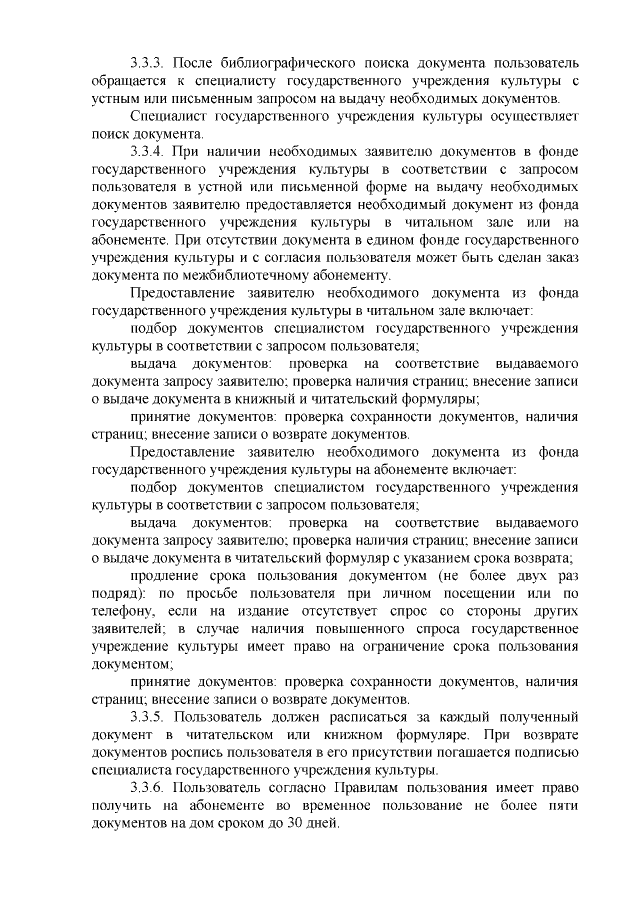 3.3.3. После библиографического поиска документа пользователь обращается к специалисту государственного учреждения культуры с устным или письменным запросом на выдачу необходимых документов.

Специалист государственного учреждения культуры осуществляет поиск документа.

3.3.4. При наличии необходимых заявителю документов в фонде государственного учреждения культуры в соответствии с запросом пользователя в устной или письменной форме на выдачу необходимых документов заявителю предоставляется необходимый документ из фонда государственного учреждения культуры в читальном зале или на абонементе. При отсутствии документа в едином фонде государственного учреждения культуры и с согласия пользователя может быть сделан заказ документа по межбиблиотечному абонементу.

Предоставление заявителю необходимого документа из фонда государственного учреждения культуры в читальном зале включает:

подбор документов специалистом государственного учреждения культуры в соответствии с запросом пользователя;

выдача документов: проверка на соответствие выдаваемого документа запросу заявителю; проверка наличия страниц; внесение записи о выдаче документа в книжный и читательский формуляры;

принятие документов: проверка сохранности документов, наличия страниц; внесение записи о возврате документов.

Предоставление заявителю необходимого документа из фонда государственного учреждения культуры на абонементе включает:

подбор документов специалистом государственного учреждения культуры в соответствии с запросом пользователя;

выдача документов: проверка на соответствие выдаваемого документа запросу заявителю; проверка наличия страниц; внесение записи о выдаче документа в читательский формуляр с указанием срока возврата;

продление срока пользования документом (не более двух раз подряд): по просьбе пользователя при личном посещении или по телефону, если на издание отсутствует спрос со стороны других заявителей; в случае наличия повышенного спроса государственное учреждение культуры имеет право на ограничение срока пользования документом;

принятие документов: проверка сохранности документов, наличия страниц; внесение записи о возврате документов.

3.3.5. Пользователь должен расписаться за каждый полученный документ в читательском или книжном формуляре. При возврате документов роспись пользователя в его присутствии погашается подписью специалиста государственного учреждения культуры.

3.3.6. Пользователь согласно Правилам пользования имеет право получить на абонементе во временное пользование не более пяти документов на дом сроком до 30 дней.